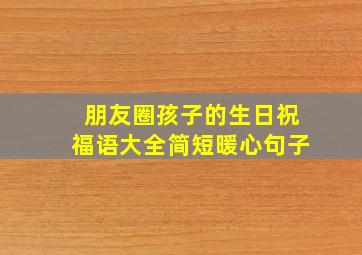 朋友圈孩子的生日祝福语大全简短暖心句子